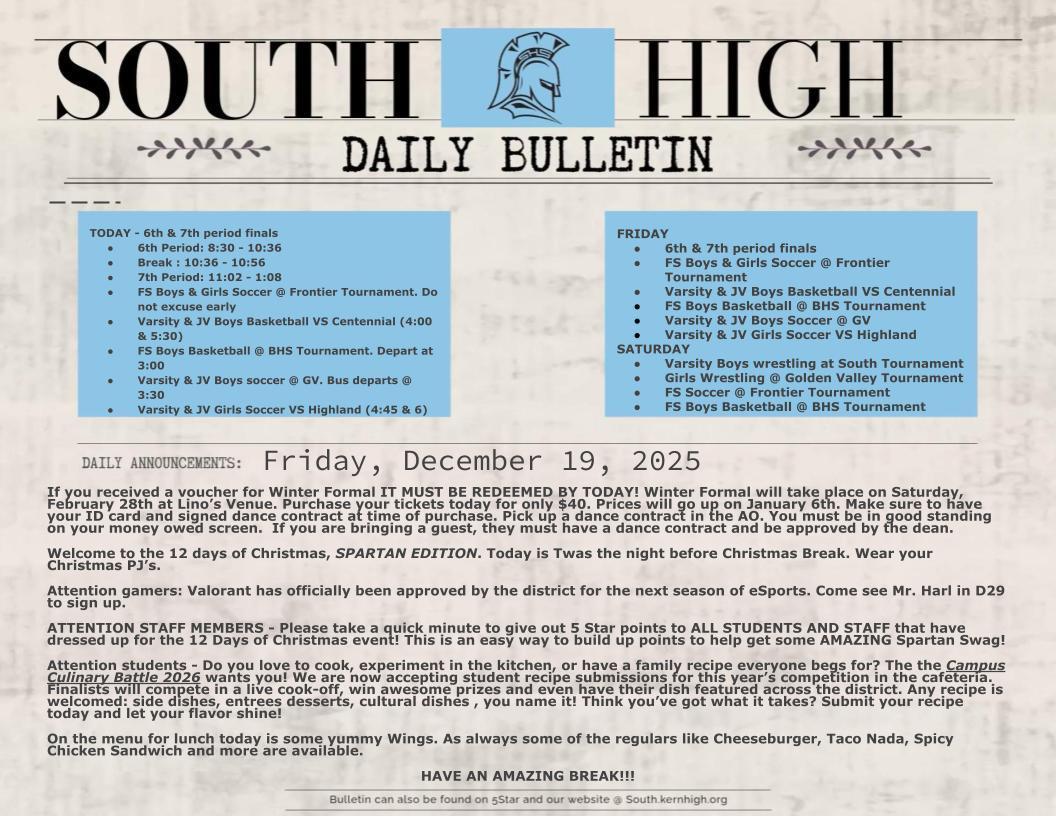 SOUTH HIGH

DAILY BULLETIN

TODAY - 6th & 7th period finals
- 6th Period: 8:30 - 10:36
- Break : 10:36 - 10:56
- 7th Period: 11:02 - 1:08
- FS Boys & Girls Soccer @ Frontier Tournament. Do not excuse early
- Varsity & JV Boys Basketball VS Centennial (4:00 & 5:30)
- FS Boys Basketball @ BHS Tournament. Depart at 3:00
- Varsity & JV Boys soccer @ GV. Bus departs @ 3:30
- Varsity & JV Girls Soccer VS Highland (4:45 & 6)

FRIDAY
- 6th & 7th period finals
- FS Boys & Girls Soccer @ Frontier Tournament
- Varsity & JV Boys Basketball VS Centennial
- FS Boys Basketball @ BHS Tournament
- Varsity & JV Boys Soccer @ GV
- Varsity & JV Girls Soccer VS Highland

SATURDAY
- Varsity Boys wrestling at South Tournament
- Girls Wrestling @ Golden Valley Tournament
- FS Soccer @ Frontier Tournament
- FS Boys Basketball @ BHS Tournament

DAILY ANNOUNCEMENTS: Friday, December 19, 2025

If you received a voucher for Winter Formal IT MUST BE REDEEMED BY TODAY! Winter Formal will take place on Saturday, February 28th at Lino's Venue. Purchase your tickets today for only $40. Prices will go up on January 6th. Make sure to have your ID card and signed dance contract at time of purchase. Pick up a dance contract in the AO. You must be in good standing on your money owed screen. If you are bringing a guest, they must have a dance contract and be approved by the dean.

Welcome to the 12 days of Christmas, SPARTAN EDITION. Today is Twas the night before Christmas Break. Wear your Christmas PJ's.

Attention gamers: Valorant has officially been approved by the district for the next season of eSports. Come see Mr. Harl in D29 to sign up.

ATTENTION STAFF MEMBERS - Please take a quick minute to give out 5 Star points to ALL STUDENTS AND STAFF that have dressed up for the 12 Days of Christmas event! This is an easy way to build up points to help get some AMAZING Spartan Swag!

Attention students - Do you love to cook, experiment in the kitchen, or have a family recipe everyone begs for? The the Campus Culinary Battle 2026 wants you! We are now accepting student recipe submissions for this year's competition in the cafeteria. Finalists will compete in a live cook-off, win awesome prizes and even have their dish featured across the district. Any recipe is welcomed: side dishes, entrees desserts, cultural dishes , you name it! Think you've got what it takes? Submit your recipe today and let your flavor shine!

On the menu for lunch today is some yummy Wings. As always some of the regulars like Cheeseburger, Taco Nada, Spicy Chicken Sandwich and more are available.

HAVE AN AMAZING BREAK!!!

Bulletin can also be found on 5Star and our website @ South.kernhigh.org